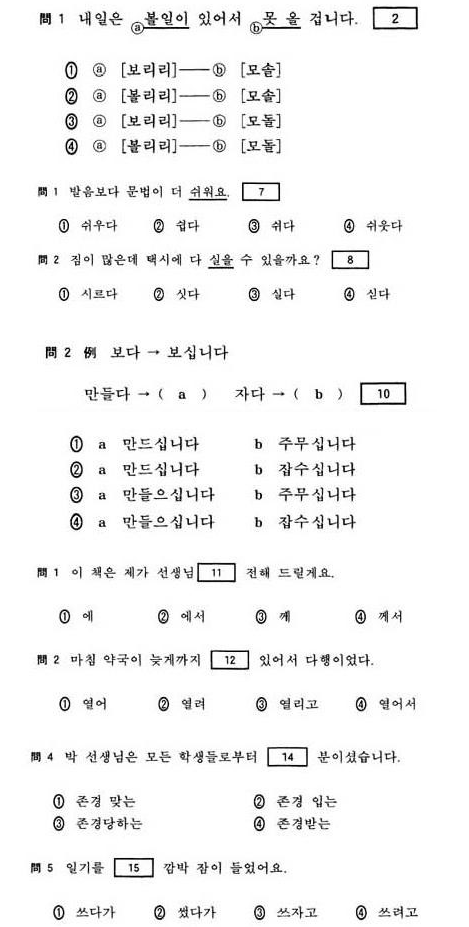 問 1 내일은 ⓐ볼일이 있어서 ⓑ못 올 겁니다. 2

① ⓐ [보리리]——ⓑ [모솔]
② ⓐ [볼리리]——ⓑ [모솔]
③ ⓐ [보리리]——ⓑ [모돌]
④ ⓐ [볼리리]——ⓑ [모돌]

問 1 발음보다 문법이 더 쉬워요. 7

① 쉬우다 ② 쉽다 ③ 쉬다 ④ 쉬웃다

問 2 짐이 많은데 택시에 다 실을 수 있을까요? 8

① 시르다 ② 싯다 ③ 실다 ④ 싣다

問 2 例 보다 → 보십니다

만들다 → ( a ) 자다 → ( b ) 10

① a 만드십니다 b 주무십니다
② a 만드십니다 b 잡수십니다
③ a 만들으십니다 b 주무십니다
④ a 만들으십니다 b 잡수십니다

問 1 이 책은 제가 선생님 11 전해 드릴게요.

① 에 ② 에서 ③ 께 ④ 께서

問 2 마침 약국이 늦게까지 12 있어서 다행이었다.

① 열어 ② 열려 ③ 열리고 ④ 열어서

問 4 박 선생님은 모든 학생들로부터 14 분이셨습니다.

① 존경 맞는 ② 존경 입는
③ 존경당하는 ④ 존경받는

問 5 일기를 15 깜박 잠이 들었어요.

① 쓰다가 ② 썼다가 ③ 쓰자고 ④ 쓰려고